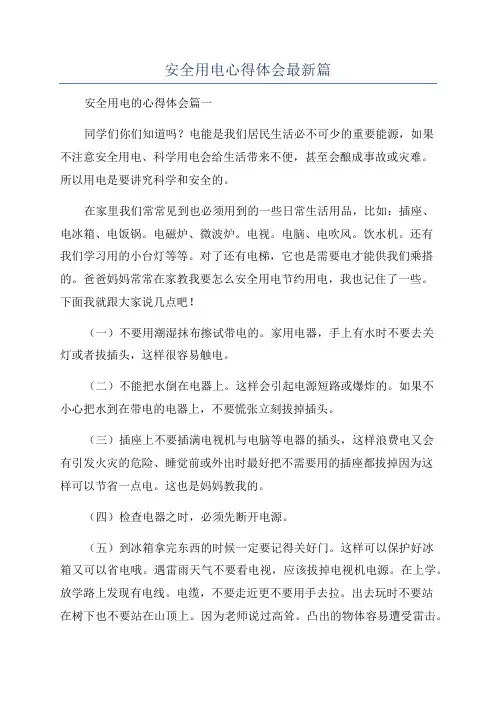 安全用电心得体会最新篇

安全用电的心得体会篇一

同学们你们知道吗？电能是我们居民生活必不可少的重要能源，如果不注意安全用电、科学用电会给生活带来不便，甚至会酿成事故或灾难。所以用电是要讲究科学和安全的。

在家里我们常常见到也必须用到的一些日常生活用品，比如：插座、电冰箱、电饭锅。电磁炉、微波炉。电视。电脑、电吹风。饮水机。还有我们学习用的小台灯等等。对了还有电梯，它也是需要电才能供我们乘搭的。爸爸妈妈常常在家教我要怎么安全用电节约用电，我也记住了一些。下面我就跟大家说几点吧！

（一）不要用潮湿抹布擦试带电的。家用电器，手上有水时不要去关灯或者拔插头，这样很容易触电。

（二）不能把水倒在电器上。这样会引起电源短路或爆炸的。如果不小心把水到在带电的电器上，不要慌张立刻拔掉插头。

（三）插座上不要插满电视机与电脑等电器的插头，这样浪费电又会有引发火灾的危险、睡觉前或外出时最好把不需要用的插座都拔掉因为这样可以节省一点电。这也是妈妈教我的。

（四）检查电器之时，必须先断开电源。

（五）到冰箱拿完东西的时候一定要记得关好门。这样可以保护好冰箱又可以省电哦。遇雷雨天气不要看电视，应该拔掉电视机电源。在上学。放学路上发现有电线。电缆，不要走近更不要用手去拉。出去玩时不要站在树下也不要站在山顶上。因为老师说过高耸。凸出的物体容易遭受雷击。